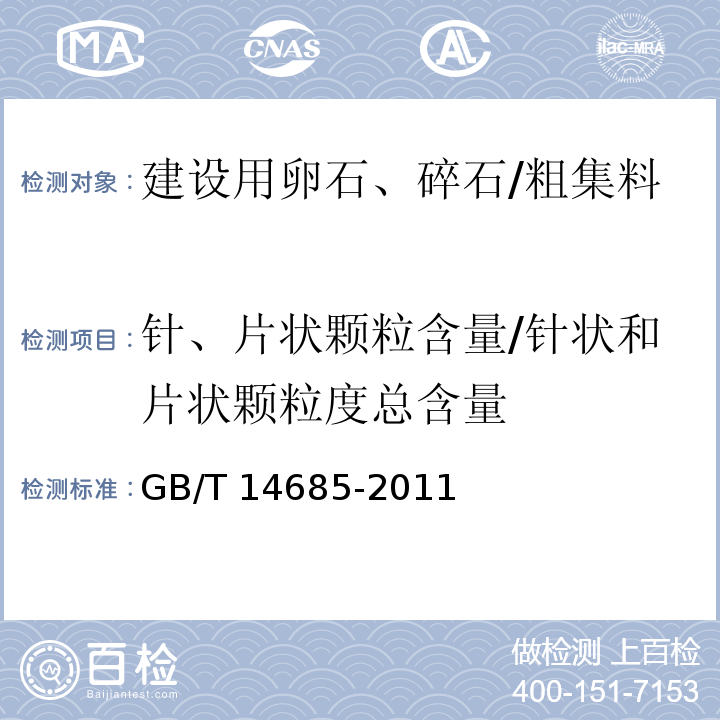 MA CNAS AL ilac-MRA

检测对象：建设用卵石、碎石/粗集料

检测项目：针、片状颗粒含量/针状和片状颗粒度总含量

检测标准：GB/T 14685-2011

百检 Baijiantest.com

做检测 上百检
400-151-7153